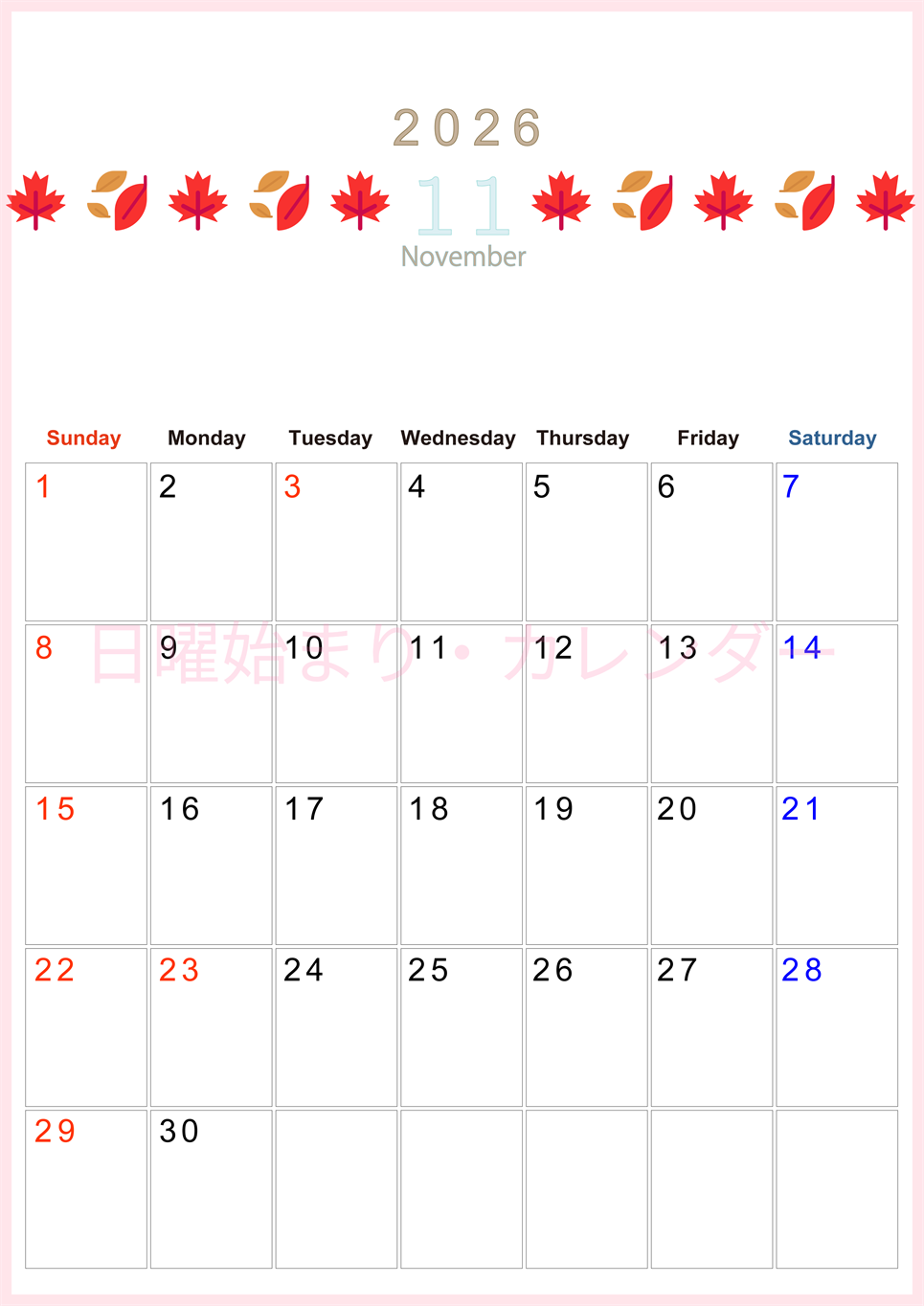 2026

11

November

| Sunday | Monday | Tuesday | Wednesday | Thursday | Friday | Saturday |
|---|---|---|---|---|---|---|
| 1 | 2 | 3 | 4 | 5 | 6 | 7 |
| 8 | 9 | 10 | 11 | 12 | 13 | 14 |
| 15 | 16 | 17 | 18 | 19 | 20 | 21 |
| 22 | 23 | 24 | 25 | 26 | 27 | 28 |
| 29 | 30 | | | | | |

日曜始まり・カレンダー